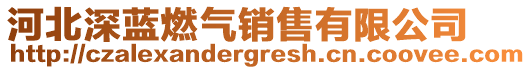 河北深蓝燃气销售有限公司
http://czalexandergresh.cn.coovee.com